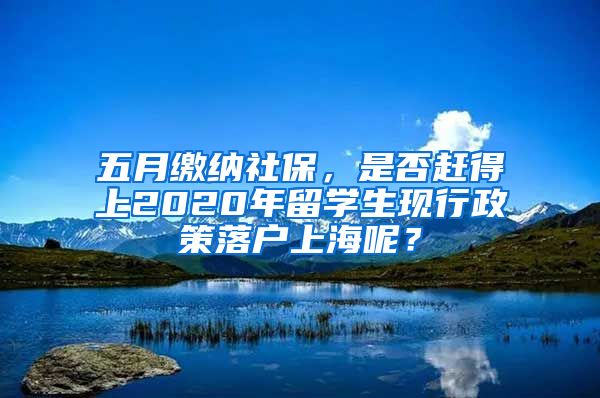 五月缴纳社保，是否赶得上2020年留学生现行政策落户上海呢？